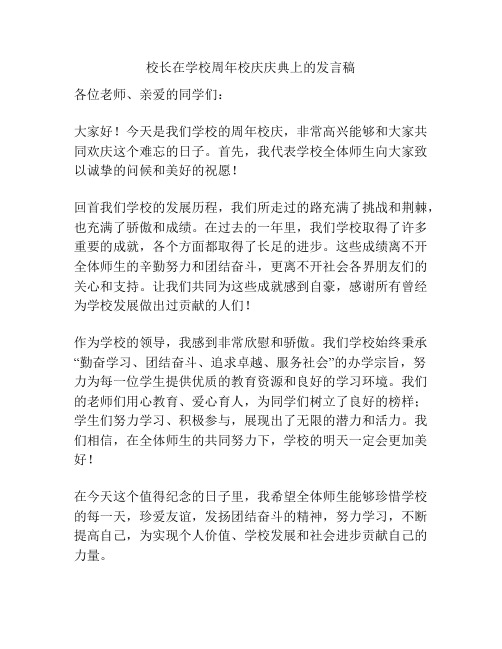 校长在学校周年校庆庆典上的发言稿

各位老师、亲爱的同学们：

大家好！今天是我们学校的周年校庆，非常高兴能够和大家共同欢庆这个难忘的日子。首先，我代表学校全体师生向大家致以诚挚的问候和美好的祝愿！

回首我们学校的发展历程，我们所走过的路充满了挑战和荆棘，也充满了骄傲和成绩。在过去的一年里，我们学校取得了许多重要的成就，各个方面都取得了长足的进步。这些成绩离不开全体师生的辛勤努力和团结奋斗，更离不开社会各界朋友们的关心和支持。让我们共同为这些成就感到自豪，感谢所有曾经为学校发展做出过贡献的人们！

作为学校的领导，我感到非常欣慰和骄傲。我们学校始终秉承“勤奋学习、团结奋斗、追求卓越、服务社会”的办学宗旨，努力为每一位学生提供优质的教育资源和良好的学习环境。我们的老师们用心教育、爱心育人，为同学们树立了良好的榜样；学生们努力学习、积极参与，展现出了无限的潜力和活力。我们相信，在全体师生的共同努力下，学校的明天一定会更加美好！

在今天这个值得纪念的日子里，我希望全体师生能够珍惜学校的每一天，珍爱友谊，发扬团结奋斗的精神，努力学习，不断提高自己，为实现个人价值、学校发展和社会进步贡献自己的力量。